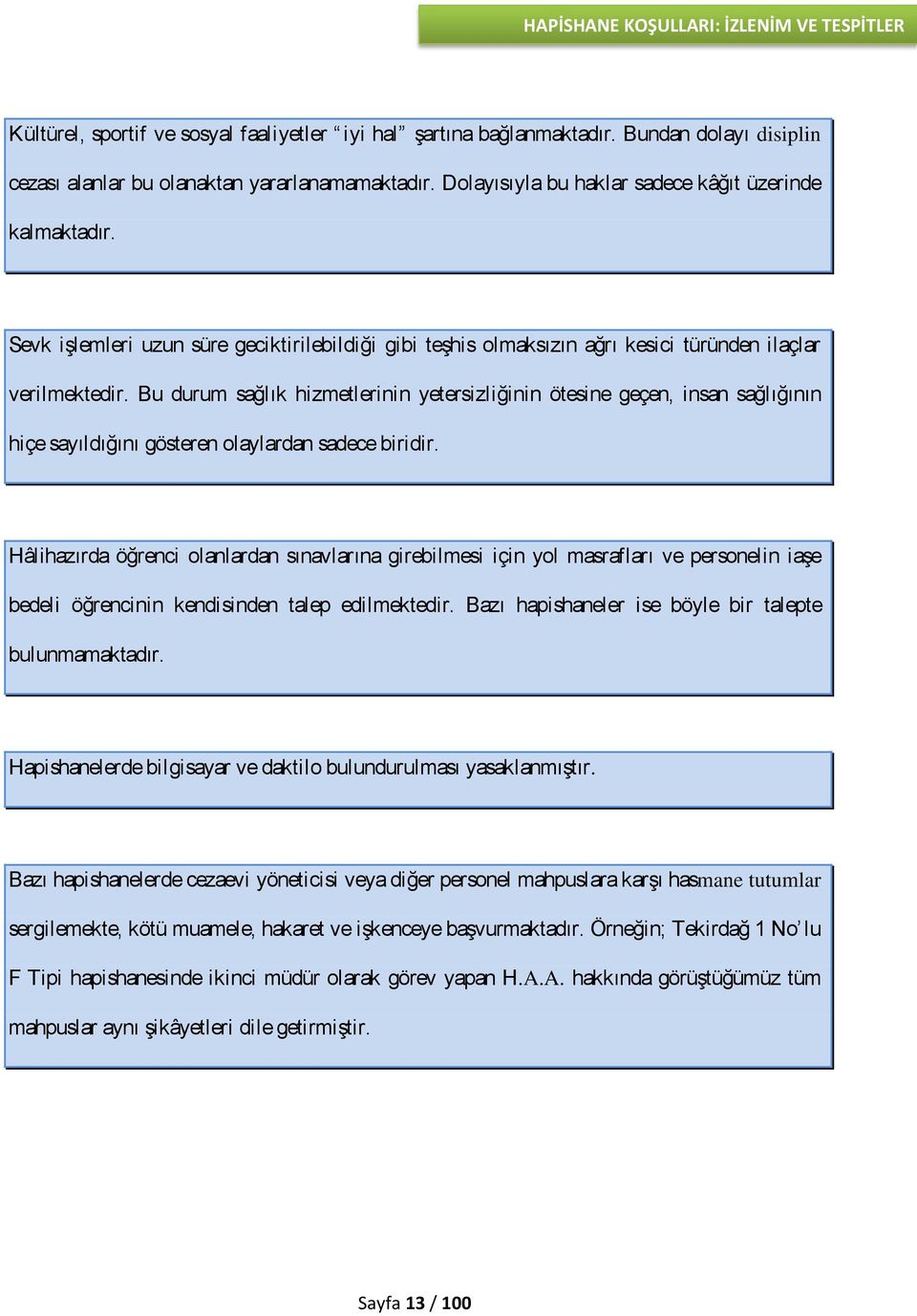 HAPİSHANE KOŞULLARI: İZLENİM VE TESPİTLER

Kültürel, sportif ve sosyal faaliyetler “iyi hal” şartına bağlanmaktadır. Bundan dolayı disiplin cezası alanlar bu olanaktan yararlanamamaktadır. Dolayısıyla bu haklar sadece kâğıt üzerinde kalmaktadır.

Sevk işlemleri uzun süre geciktirilebildiği gibi teşhis olmaksızın ağrı kesici türünden ilaçlar verilmektedir. Bu durum sağlık hizmetlerinin yetersizliğinin ötesine geçen, insan sağlığının hiçe sayıldığını gösteren olaylardan sadece biridir.

Hâlihazırda öğrenci olanlardan sınavlarına girebilmesi için yol masrafları ve personelin iaşe bedeli öğrencinin kendisinden talep edilmektedir. Bazı hapishaneler ise böyle bir talepte bulunmamaktadır.

Hapishanelerde bilgisayar ve daktilo bulundurulması yasaklanmıştır.

Bazı hapishanelerde cezaevi yöneticisi veya diğer personel mahpuslara karşı hasmane tutumlar sergilemekte, kötü muamele, hakaret ve işkenceye başvurmaktadır. Örneğin; Tekirdağ 1 No’lu F Tipi hapishanesinde ikinci müdür olarak görev yapan H.A.A. hakkında görüştüğümüz tüm mahpuslar aynı şikâyetleri dile getirmiştir.

Sayfa 13 / 100